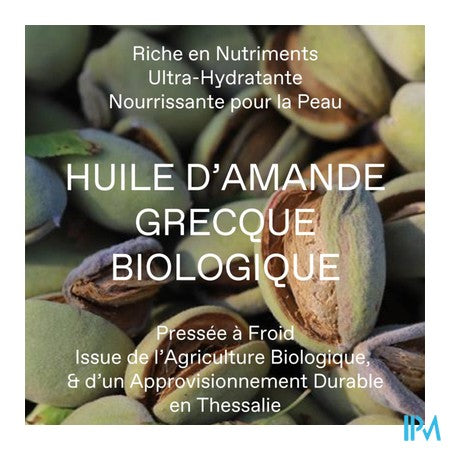 Riche en Nutriments
Ultra-Hydratante
Nourrissante pour la Peau

HUILE D'AMANDE
GRECQUE
BIOLOGIQUE

Pressée à Froid
Issue de l'Agriculture Biologique,
& d'un Approvisionnement Durable
en Thessalie

IPM